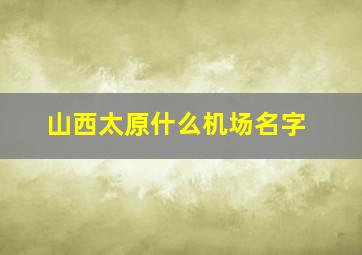 山西太原什么机场名字